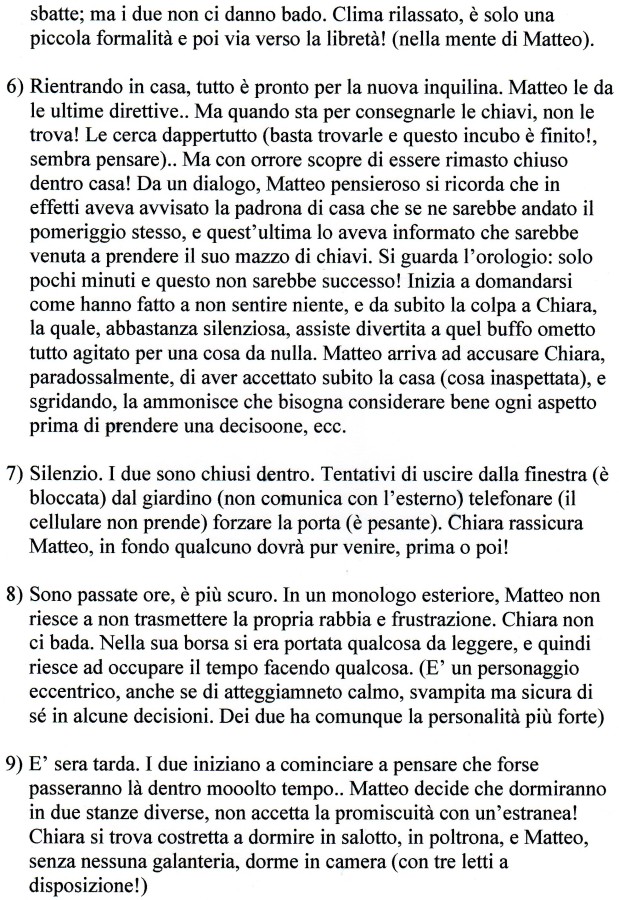 sbatte; ma i due non ci danno bado. Clima rilassato, è solo una piccola formalità e poi via verso la libretà! (nella mente di Matteo).

6) Rientrando in casa, tutto è pronto per la nuova inquilina. Matteo le da le ultime direttive.. Ma quando sta per consegnarle le chiavi, non le trova! Le cerca dappertutto (basta trovarle e questo incubo è finito!, sembra pensare).. Ma con orrore scopre di essere rimasto chiuso dentro casa! Da un dialogo, Matteo pensieroso si ricorda che in effetti aveva avvisato la padrona di casa che se ne sarebbe andato il pomeriggio stesso, e quest'ultima lo aveva informato che sarebbe venuta a prendere il suo mazzo di chiavi. Si guarda l'orologio: solo pochi minuti e questo non sarebbe successo! Inizia a domandarsi come hanno fatto a non sentire niente, e da subito la colpa a Chiara, la quale, abbastanza silenziosa, assiste divertita a quel buffo ometto tutto agitato per una cosa da nulla. Matteo arriva ad accusare Chiara, paradossalmente, di aver accettato subito la casa (cosa inaspettata), e sgridando, la ammonisce che bisogna considerare bene ogni aspetto prima di prendere una decisoone, ecc.

7) Silenzio. I due sono chiusi dentro. Tentativi di uscire dalla finestra (è bloccata) dal giardino (non comunica con l'esterno) telefonare (il cellulare non prende) forzare la porta (è pesante). Chiara rassicura Matteo, in fondo qualcuno dovrà pur venire, prima o poi!

8) Sono passate ore, è più scuro. In un monologo esteriore, Matteo non riesce a non trasmettere la propria rabbia e frustrazione. Chiara non ci bada. Nella sua borsa si era portata qualcosa da leggere, e quindi riesce ad occupare il tempo facendo qualcosa. (E' un personaggio eccentrico, anche se di atteggiamneto calmo, svampita ma sicura di sé in alcune decisioni. Dei due ha comunque la personalità più forte)

9) E' sera tarda. I due iniziano a cominciare a pensare che forse passeranno là dentro mooolto tempo.. Matteo decide che dormiranno in due stanze diverse, non accetta la promiscuità con un'estranea! Chiara si trova costretta a dormire in salotto, in poltrona, e Matteo, senza nessuna galanteria, dorme in camera (con tre letti a disposizione!)